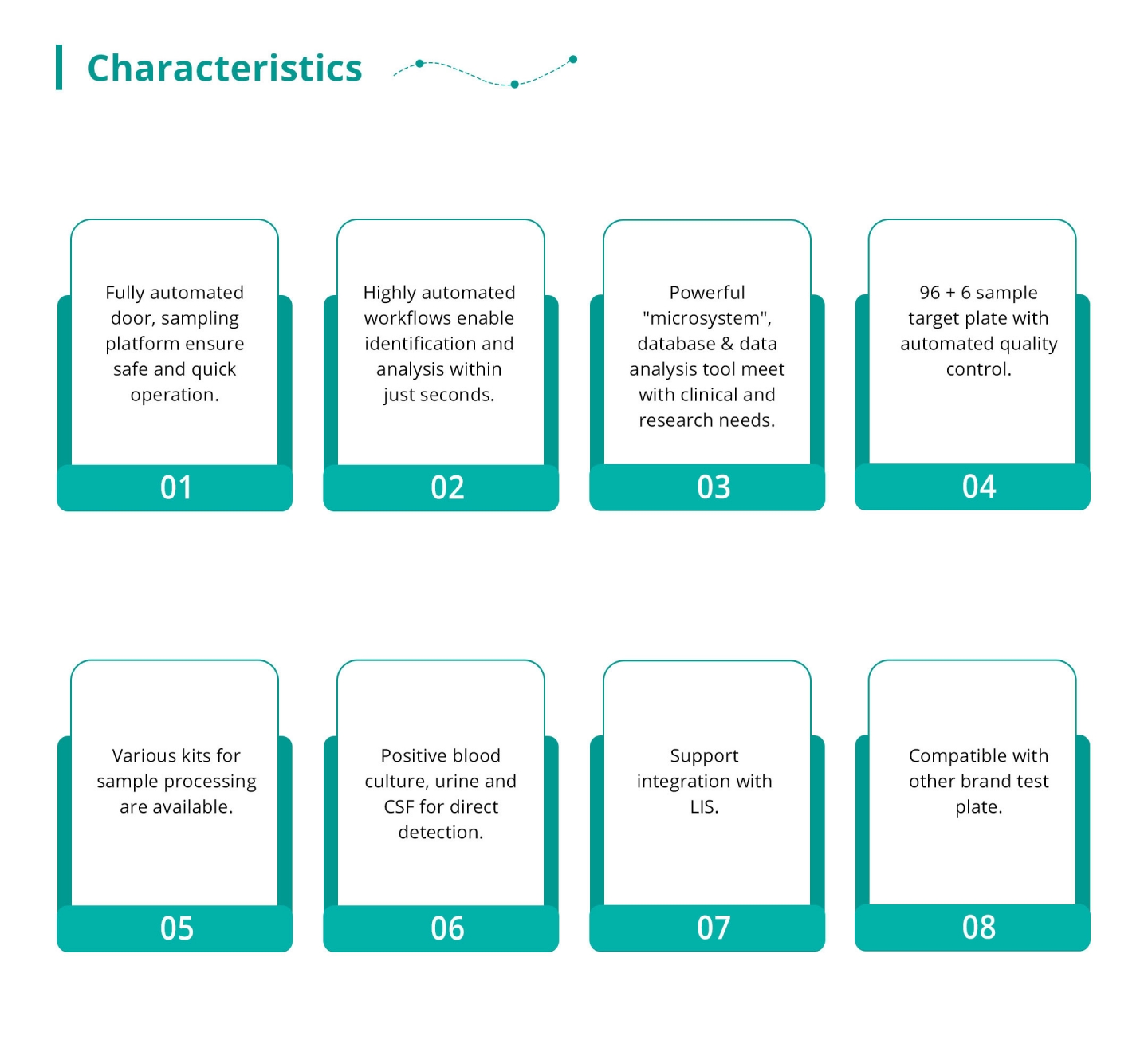 Characteristics

Fully automated door, sampling platform ensure safe and quick operation.

01

Highly automated workflows enable identification and analysis within just seconds.

02

Powerful "microsystem", database & data analysis tool meet with clinical and research needs.

03

96 + 6 sample target plate with automated quality control.

04

Various kits for sample processing are available.

05

Positive blood culture, urine and CSF for direct detection.

06

Support integration with LIS.

07

Compatible with other brand test plate.

08